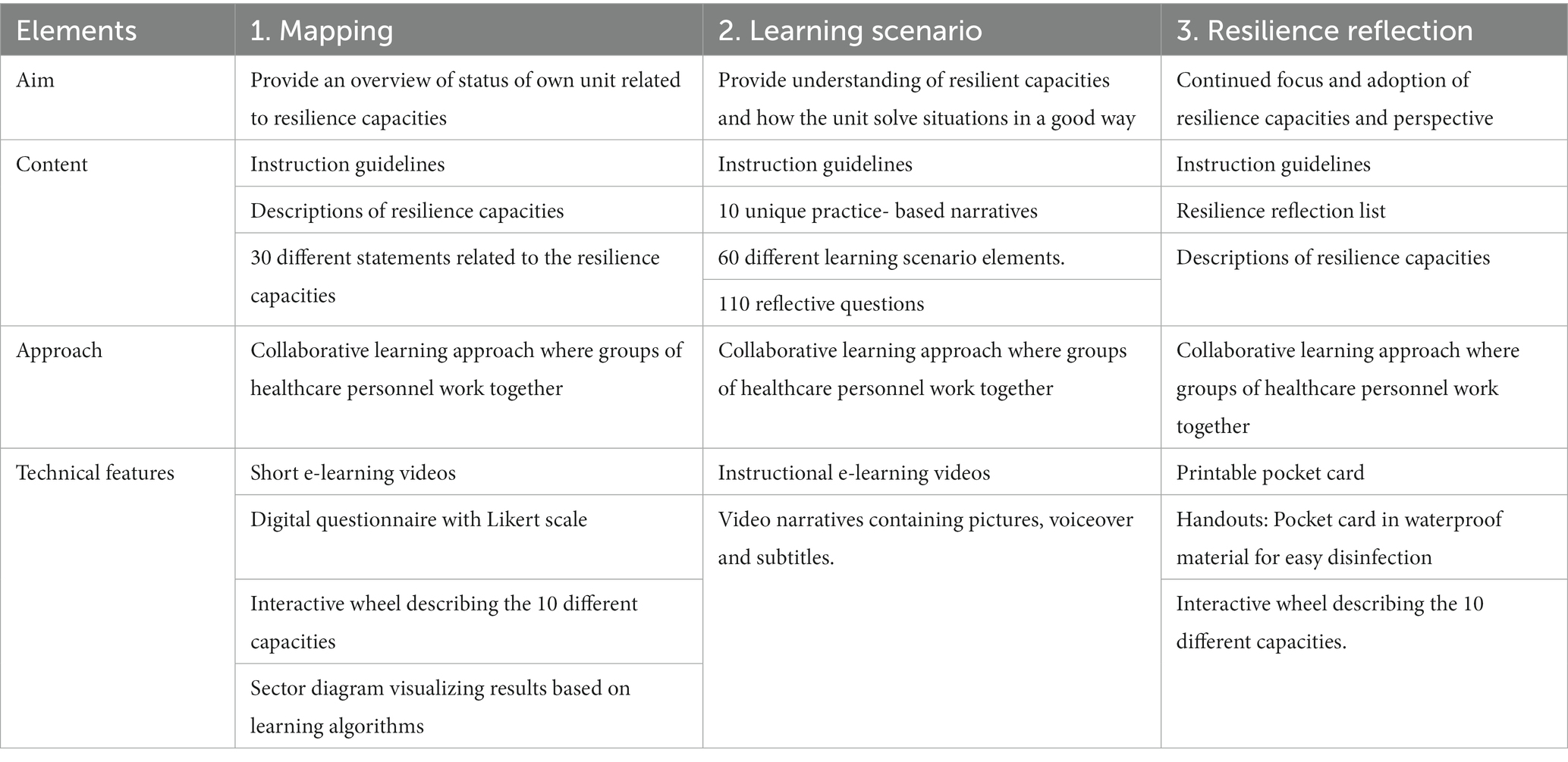 | Elements | 1. Mapping | 2. Learning scenario | 3. Resilience reflection |
|---|---|---|---|
| Aim | Provide an overview of status of own unit related to resilience capacities | Provide understanding of resilient capacities and how the unit solve situations in a good way | Continued focus and adoption of resilience capacities and perspective |
| Content | Instruction guidelines | Instruction guidelines | Instruction guidelines |
| | Descriptions of resilience capacities | 10 unique practice- based narratives | Resilience reflection list |
| | 30 different statements related to the resilience capacities | 60 different learning scenario elements. | Descriptions of resilience capacities |
| | | 110 reflective questions | |
| Approach | Collaborative learning approach where groups of healthcare personnel work together | Collaborative learning approach where groups of healthcare personnel work together | Collaborative learning approach where groups of healthcare personnel work together |
| Technical features | Short e-learning videos | Instructional e-learning videos | Printable pocket card |
| | Digital questionnaire with Likert scale | Video narratives containing pictures, voiceover and subtitles. | Handouts: Pocket card in waterproof material for easy disinfection |
| | Interactive wheel describing the 10 different capacities | | Interactive wheel describing the 10 different capacities. |
| | Sector diagram visualizing results based on learning algorithms | | |